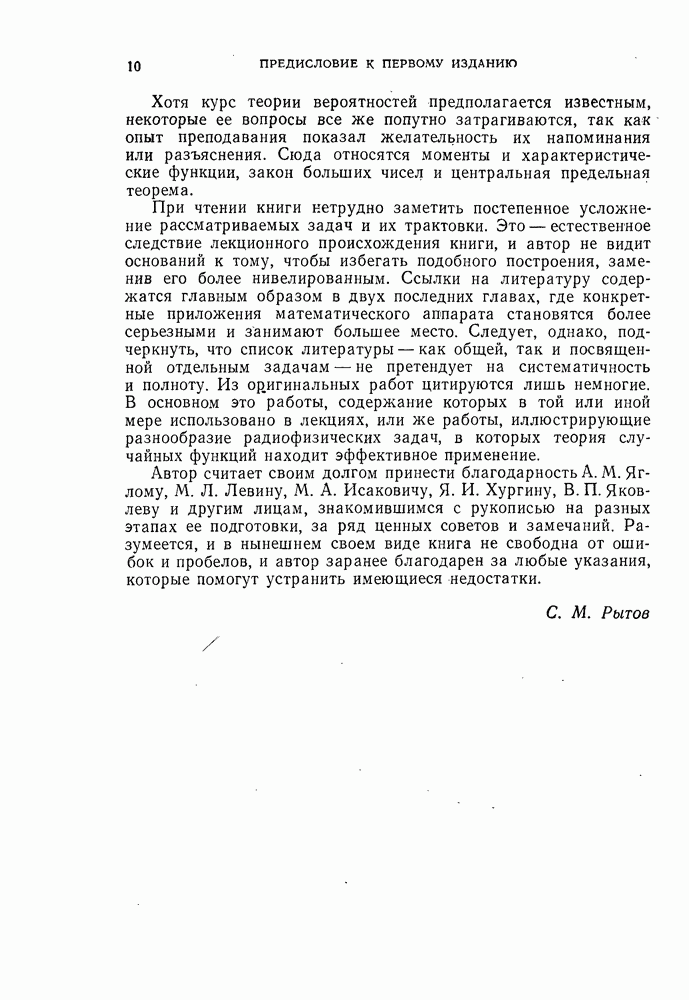 10 ПРЕДИСЛОВИЕ К ПЕРВОМУ ИЗДАНИЮ

Хотя курс теории вероятностей предполагается известным, некоторые ее вопросы все же попутно затрагиваются, так как опыт преподавания показал желательность их напоминания или разъяснения. Сюда относятся моменты и характеристические функции, закон больших чисел и центральная предельная теорема.

При чтении книги нетрудно заметить постепенное усложнение рассматриваемых задач и их трактовки. Это — естественное следствие лекционного происхождения книги, и автор не видит оснований к тому, чтобы избегать подобного построения, заменив его более нивелированным. Ссылки на литературу содержатся главным образом в двух последних главах, где конкретные приложения математического аппарата становятся более серьезными и занимают большее место. Следует, однако, подчеркнуть, что список литературы — как общей, так и посвященной отдельным задачам — не претендует на систематичность и полноту. Из оригинальных работ цитируются лишь немногие. В основном это работы, содержание которых в той или иной мере использовано в лекциях, или же работы, иллюстрирующие разнообразие радиофизических задач, в которых теория случайных функций находит эффективное применение.

Автор считает своим долгом принести благодарность А. М. Яглому, М. Л. Левину, М. А. Исаковичу, Я. И. Хургину, В. П. Яковлеву и другим лицам, знакомившимся с рукописью на разных этапах ее подготовки, за ряд ценных советов и замечаний. Разумеется, и в нынешнем своем виде книга не свободна от ошибок и пробелов, и автор заранее благодарен за любые указания, которые помогут устранить имеющиеся недостатки.

С. М. Рытов